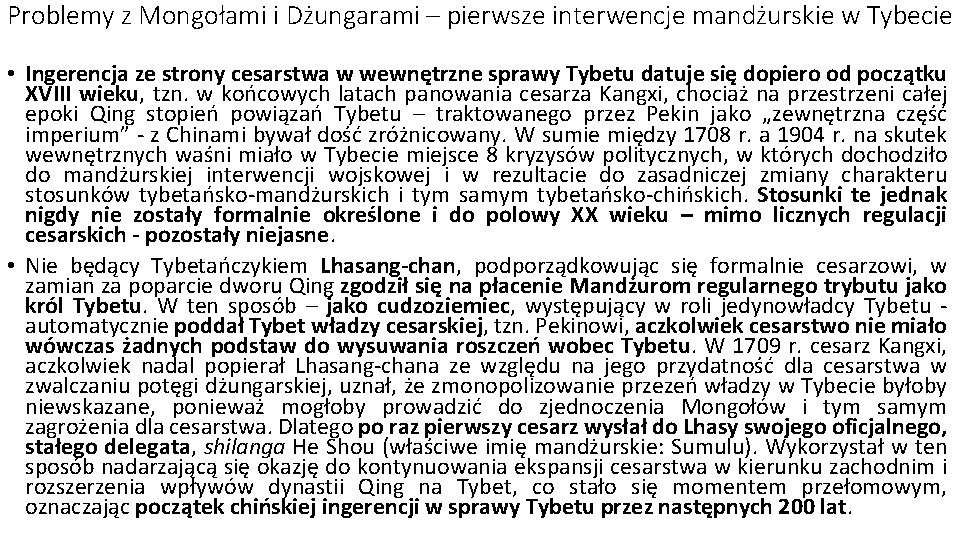 Problemy z Mongołami i Dżungarami – pierwsze interwencje mandżurskie w Tybecie

• Ingerencja ze strony cesarstwa w wewnętrzne sprawy Tybetu datuje się dopiero od początku XVIII wieku, tzn. w końcowych latach panowania cesarza Kangxi, chociaż na przestrzeni całej epoki Qing stopień powiązań Tybetu – traktowanego przez Pekin jako „zewnętrzna część imperium” - z Chinami bywał dość zróżnicowany. W sumie między 1708 r. a 1904 r. na skutek wewnętrznych waśni miało w Tybecie miejsce 8 kryzysów politycznych, w których dochodziło do mandżurskiej interwencji wojskowej i w rezultacie do zasadniczej zmiany charakteru stosunków tybetańsko-mandżurskich i tym samym tybetańsko-chińskich. Stosunki te jednak nigdy nie zostały formalnie określone i do polowy XX wieku – mimo licznych regulacji cesarskich - pozostały niejasne.

• Nie będący Tybetańczykiem Lhasang-chan, podporządkowując się formalnie cesarzowi, w zamian za poparcie dworu Qing zgodził się na płacenie Mandżurom regularnego trybutu jako król Tybetu. W ten sposób – jako cudzoziemiec, występujący w roli jedynowładcy Tybetu - automatycznie poddał Tybet władzy cesarskiej, tzn. Pekinowi, aczkolwiek cesarstwo nie miało wówczas żadnych podstaw do wysuwania roszczeń wobec Tybetu. W 1709 r. cesarz Kangxi, aczkolwiek nadal popierał Lhasang-chana ze względu na jego przydatność dla cesarstwa w zwalczaniu potęgi dżungarskiej, uznał, że zmonopolizowanie przezeń władzy w Tybecie byłoby niewskazane, ponieważ mogłoby prowadzić do zjednoczenia Mongołów i tym samym zagrożenia dla cesarstwa. Dlatego po raz pierwszy cesarz wysłał do Lhasy swojego oficjalnego, stałego delegata, shilanga He Shou (właściwe imię mandżurskie: Sumulu). Wykorzystał w ten sposób nadarzającą się okazję do kontynuowania ekspansji cesarstwa w kierunku zachodnim i rozszerzenia wpływów dynastii Qing na Tybet, co stało się momentem przełomowym, oznaczając początek chińskiej ingerencji w sprawy Tybetu przez następnych 200 lat.